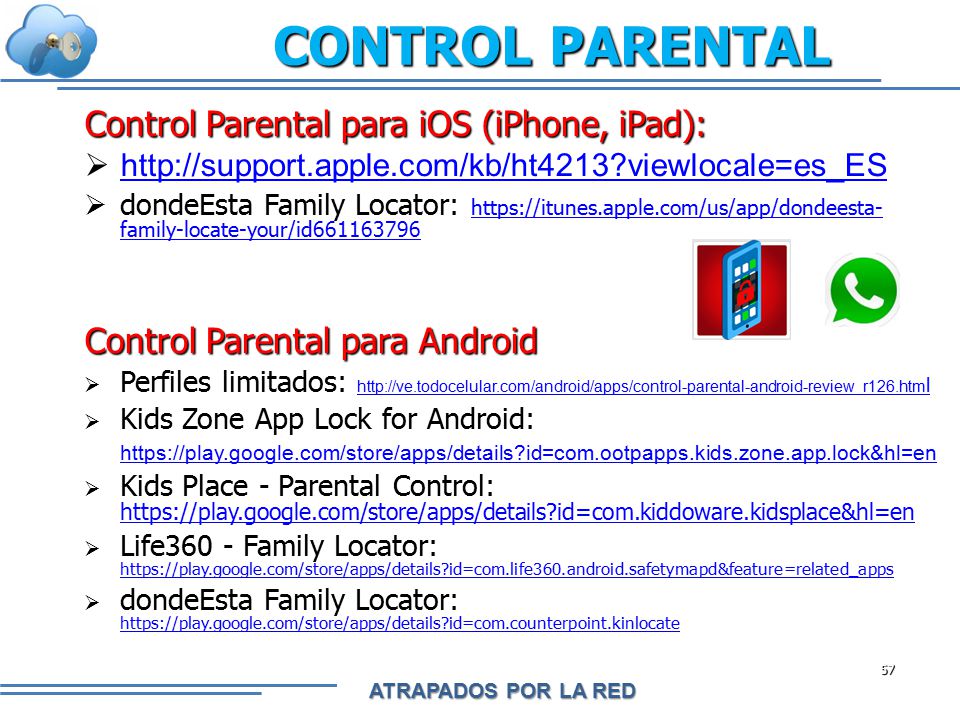 CONTROL PARENTAL

Control Parental para iOS (iPhone, iPad):

➢ http://support.apple.com/kb/ht4213?viewlocale=es_ES

➢ dondeEsta Family Locator: https://itunes.apple.com/us/app/dondeesta-family-locate-your/id661163796

Control Parental para Android

➢ Perfiles limitados: http://ve.todocelular.com/android/apps/control-parental-android-review_r126.html

➢ Kids Zone App Lock for Android: https://play.google.com/store/apps/details?id=com.ootpapps.kids.zone.app.lock&hl=en

➢ Kids Place - Parental Control: https://play.google.com/store/apps/details?id=com.kiddoware.kidsplace&hl=en

➢ Life360 - Family Locator: https://play.google.com/store/apps/details?id=com.life360.android.safetymapd&feature=related_apps

➢ dondeEsta Family Locator: https://play.google.com/store/apps/details?id=com.counterpoint.kinlocate

57

ATRAPADOS POR LA RED